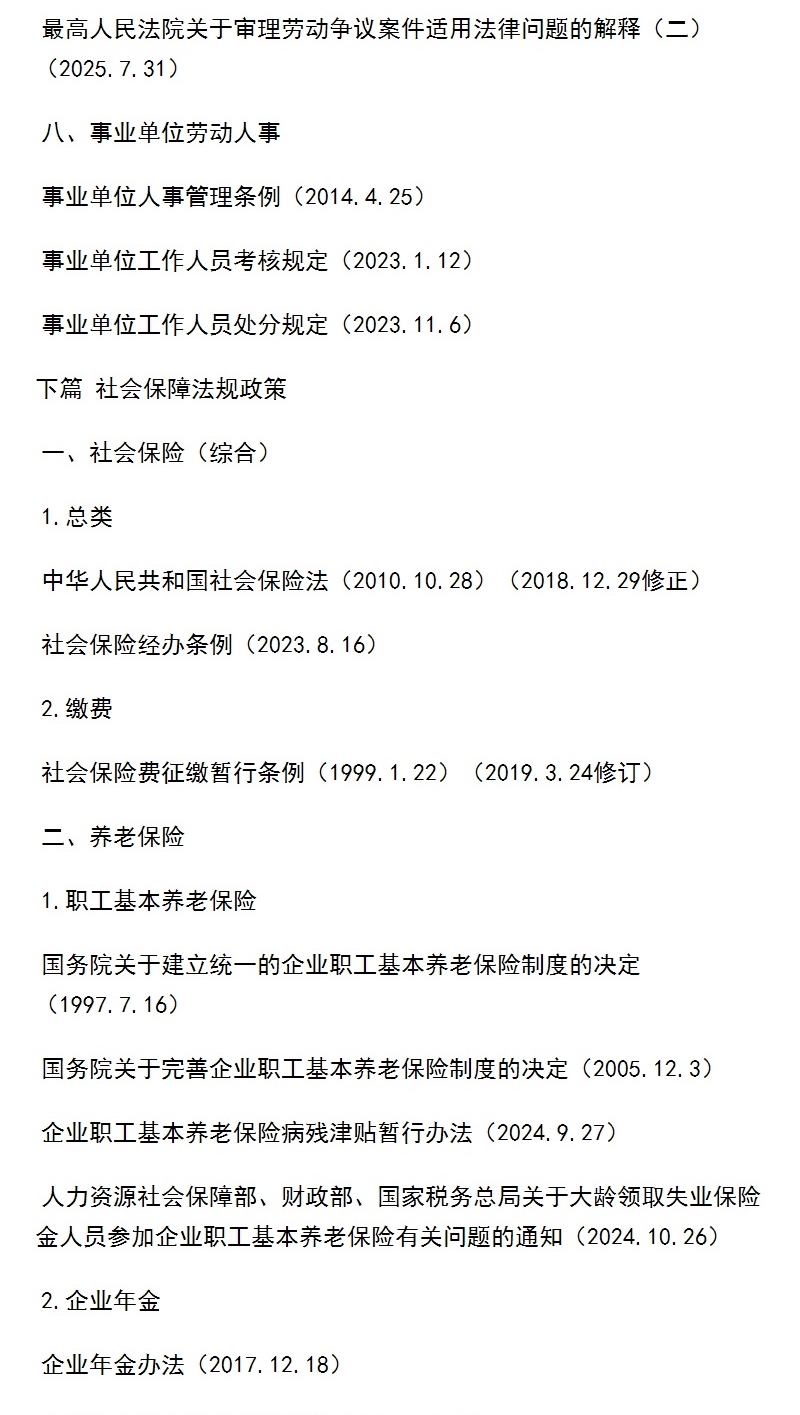 最高人民法院关于审理劳动争议案件适用法律问题的解释（二）（2025.7.31）

八、事业单位劳动人事

事业单位人事管理条例（2014.4.25）

事业单位工作人员考核规定（2023.1.12）

事业单位工作人员处分规定（2023.11.6）

下篇 社会保障法规政策

一、社会保险（综合）

1.总类

中华人民共和国社会保险法（2010.10.28）（2018.12.29修正）

社会保险经办条例（2023.8.16）

2.缴费

社会保险费征缴暂行条例（1999.1.22）（2019.3.24修订）

二、养老保险

1.职工基本养老保险

国务院关于建立统一的企业职工基本养老保险制度的决定（1997.7.16）

国务院关于完善企业职工基本养老保险制度的决定（2005.12.3）

企业职工基本养老保险病残津贴暂行办法（2024.9.27）

人力资源社会保障部、财政部、国家税务总局关于大龄领取失业保险金人员参加企业职工基本养老保险有关问题的通知（2024.10.26）

2.企业年金

企业年金办法（2017.12.18）